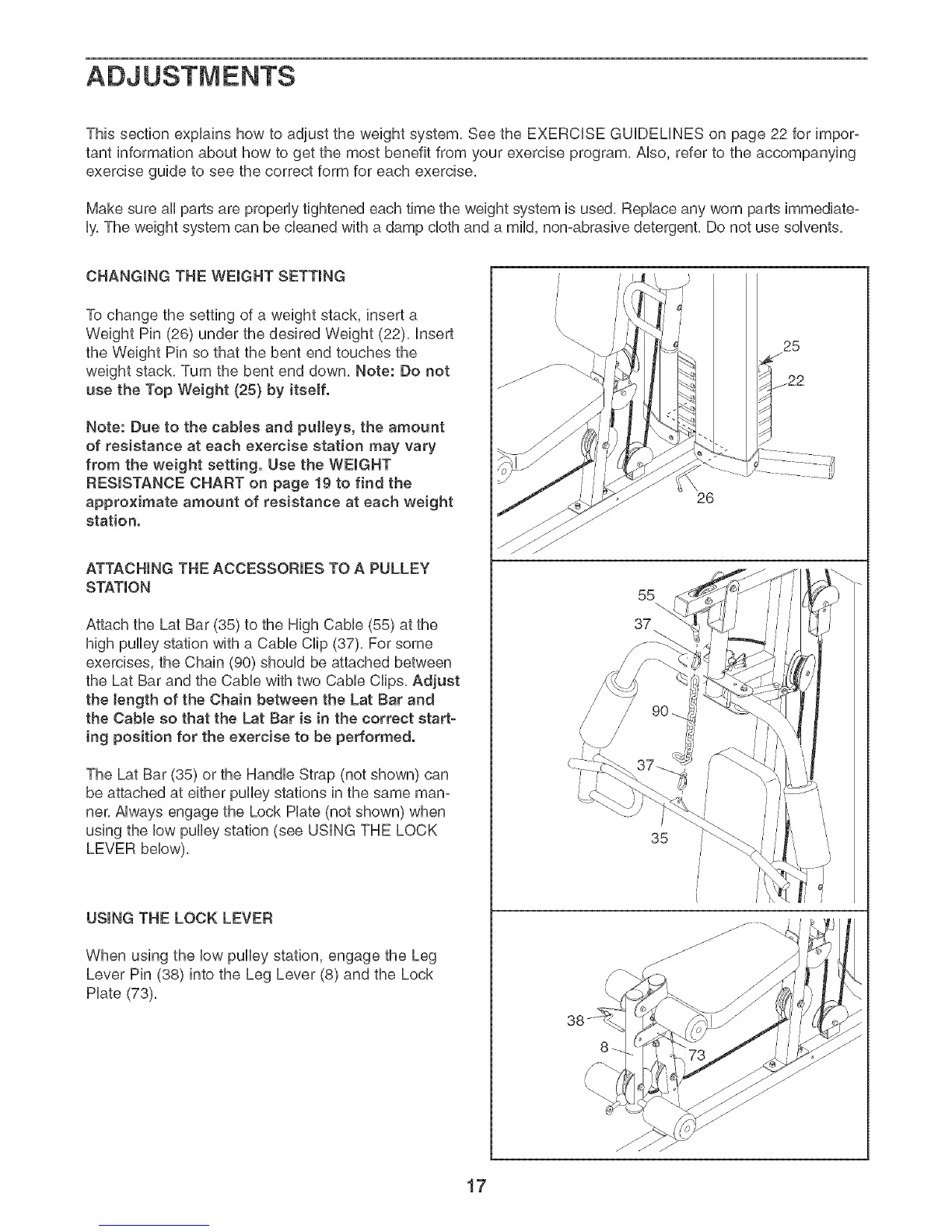 ADJUSTMENTS

This section explains how to adjust the weight system. See the EXERCISE GUIDELINES on page 22 for important information about how to get the most benefit from your exercise program. Also, refer to the accompanying exercise guide to see the correct form for each exercise.

Make sure all parts are properly tightened each time the weight system is used. Replace any worn parts immediately. The weight system can be cleaned with a damp cloth and a mild, non-abrasive detergent. Do not use solvents.

CHANGING THE WEIGHT SETTING

To change the setting of a weight stack, insert a Weight Pin (26) under the desired Weight (22). Insert the Weight Pin so that the bent end touches the weight stack. Turn the bent end down. Note: Do not use the Top Weight (25) by itself.

Note: Due to the cables and pulleys, the amount of resistance at each exercise station may vary from the weight setting. Use the WEIGHT RESISTANCE CHART on page 19 to find the approximate amount of resistance at each weight station.

ATTACHING THE ACCESSORIES TO A PULLEY STATION

Attach the Lat Bar (35) to the High Cable (55) at the high pulley station with a Cable Clip (37). For some exercises, the Chain (90) should be attached between the Lat Bar and the Cable with two Cable Clips. Adjust the length of the Chain between the Lat Bar and the Cable so that the Lat Bar is in the correct starting position for the exercise to be performed.

The Lat Bar (35) or the Handle Strap (not shown) can be attached at either pulley stations in the same manner. Always engage the Lock Plate (not shown) when using the low pulley station (see USING THE LOCK LEVER below).

USING THE LOCK LEVER

When using the low pulley station, engage the Leg Lever Pin (38) into the Leg Lever (8) and the Lock Plate (73).

25
22
26

55
37
90
37
35

38
8
73

17